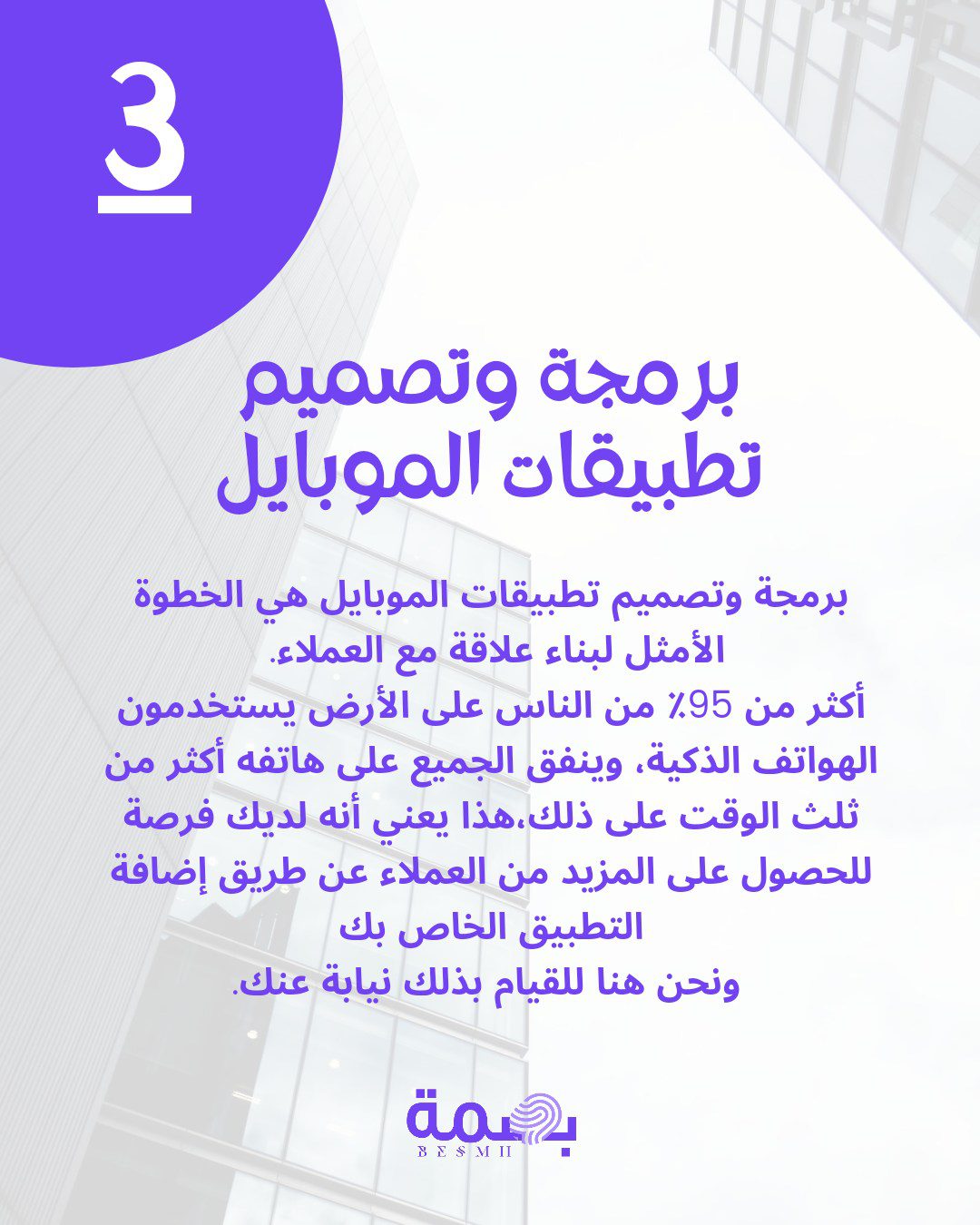 3

برمجة وتصميم تطبيقات الموبايل

برمجة وتصميم تطبيقات الموبايل هي الخطوة الأمثل لبناء علاقة مع العملاء.
أكثر من 95٪ من الناس على الأرض يستخدمون الهواتف الذكية، وينفق الجميع على هاتفه أكثر من ثلث الوقت على ذلك،هذا يعني أنه لديك فرصة للحصول على المزيد من العملاء عن طريق إضافة التطبيق الخاص بك
ونحن هنا للقيام بذلك نيابة عنك.

بصمة
BESMH